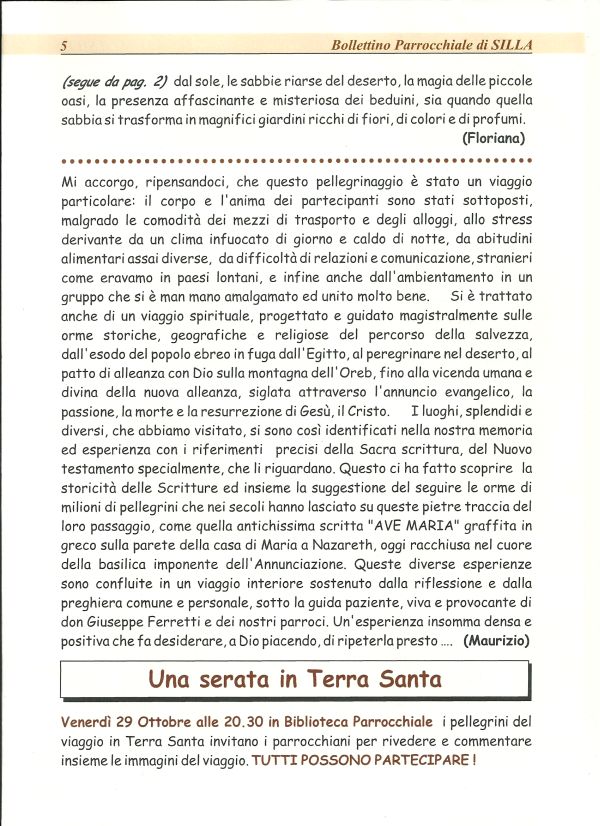 5 Bollettino Parrocchiale di SILLA

(segue da pag. 2) dal sole, le sabbie riarse del deserto, la magia delle piccole oasi, la presenza affascinante e misteriosa dei beduini, sia quando quella sabbia si trasforma in magnifici giardini ricchi di fiori, di colori e di profumi. (Floriana)

Mi accorgo, ripensandoci, che questo pellegrinaggio è stato un viaggio particolare: il corpo e l'anima dei partecipanti sono stati sottoposti, malgrado le comodità dei mezzi di trasporto e degli alloggi, allo stress derivante da un clima infuocato di giorno e caldo di notte, da abitudini alimentari assai diverse, da difficoltà di relazioni e comunicazione, stranieri come eravamo in paesi lontani, e infine anche dall'ambientamento in un gruppo che si è man mano amalgamato ed unito molto bene. Si è trattato anche di un viaggio spirituale, progettato e guidato magistralmente sulle orme storiche, geografiche e religiose del percorso della salvezza, dall'esodo del popolo ebreo in fuga dall'Egitto, al peregrinare nel deserto, al patto di alleanza con Dio sulla montagna dell'Oreb, fino alla vicenda umana e divina della nuova alleanza, siglata attraverso l'annuncio evangelico, la passione, la morte e la resurrezione di Gesù, il Cristo. I luoghi, splendidi e diversi, che abbiamo visitato, si sono così identificati nella nostra memoria ed esperienza con i riferimenti precisi della Sacra scrittura, del Nuovo testamento specialmente, che li riguardano. Questo ci ha fatto scoprire la storicità delle Scritture ed insieme la suggestione del seguire le orme di milioni di pellegrini che nei secoli hanno lasciato su queste pietre traccia del loro passaggio, come quella antichissima scritta "AVE MARIA" graffita in greco sulla parete della casa di Maria a Nazareth, oggi racchiusa nel cuore della basilica imponente dell'Annunciazione. Queste diverse esperienze sono confluite in un viaggio interiore sostenuto dalla riflessione e dalla preghiera comune e personale, sotto la guida paziente, viva e provocante di don Giuseppe Ferretti e dei nostri parroci. Un'esperienza insomma densa e positiva che fa desiderare, a Dio piacendo, di ripeterla presto .... (Maurizio)

Una serata in Terra Santa

Venerdì 29 Ottobre alle 20.30 in Biblioteca Parrocchiale i pellegrini del viaggio in Terra Santa invitano i parrocchiani per rivedere e commentare insieme le immagini del viaggio. TUTTI POSSONO PARTECIPARE !